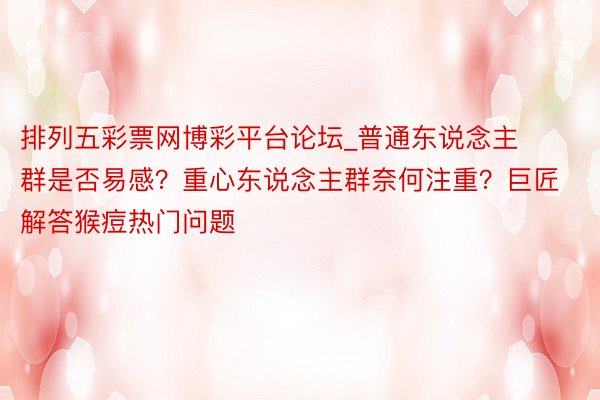 排列五彩票网博彩平台论坛_普通东说念主群是否易感？重心东说念主群奈何注重？巨匠解答猴痘热门问题